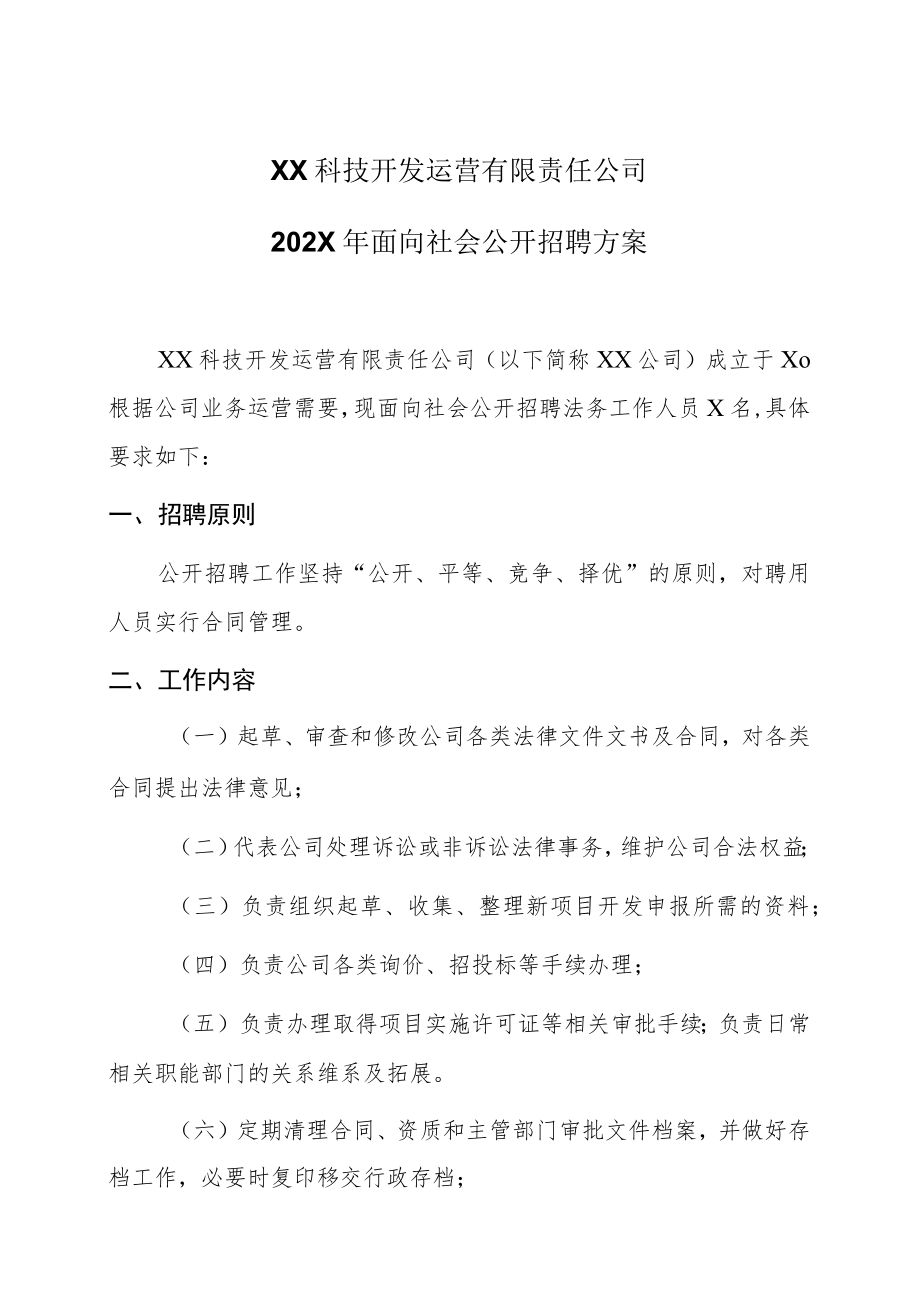 XX科技开发运营有限责任公司

202X年面向社会公开招聘方案

XX科技开发运营有限责任公司（以下简称XX公司）成立于Xo根据公司业务运营需要，现面向社会公开招聘法务工作人员X名，具体要求如下：

一、招聘原则

公开招聘工作坚持“公开、平等、竞争、择优”的原则，对聘用人员实行合同管理。

二、工作内容

（一）起草、审查和修改公司各类法律文件文书及合同，对各类合同提出法律意见；

（二）代表公司处理诉讼或非诉讼法律事务，维护公司合法权益；

（三）负责组织起草、收集、整理新项目开发申报所需的资料；

（四）负责公司各类询价、招投标等手续办理；

（五）负责办理取得项目实施许可证等相关审批手续；负责日常相关职能部门的关系维系及拓展。

（六）定期清理合同、资质和主管部门审批文件档案，并做好存档工作，必要时复印移交行政存档；